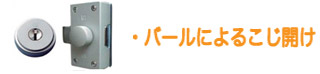 ・バールによるこじ開け